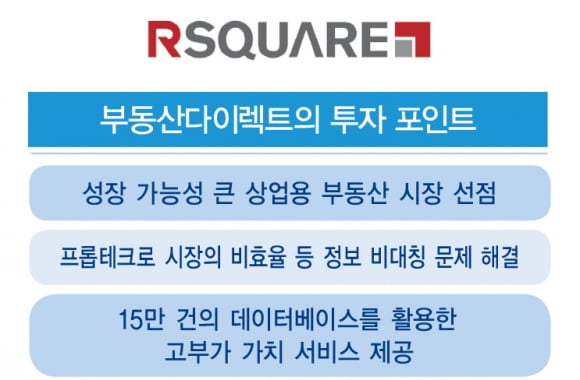 RSQUARE

부동산다이렉트의 투자 포인트

성장 가능성 큰 상업용 부동산 시장 선점

프롭테크로 시장의 비효율 등 정보 비대칭 문제 해결

15만 건의 데이터베이스를 활용한 고부가 가치 서비스 제공